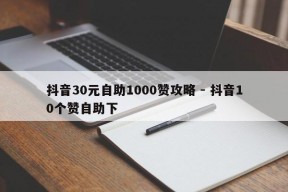 抖音30元自助1000赞攻略 - 抖音10个赞自助下